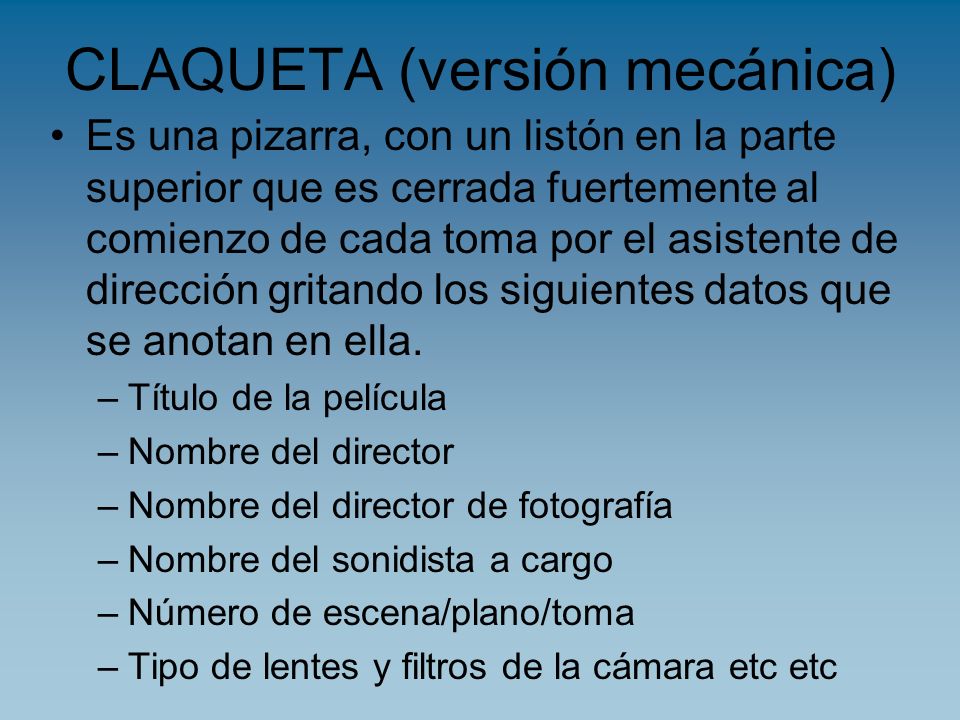 CLAQUETA (versión mecánica)

• Es una pizarra, con un listón en la parte superior que es cerrada fuertemente al comienzo de cada toma por el asistente de dirección gritando los siguientes datos que se anotan en ella.

– Título de la película
– Nombre del director
– Nombre del director de fotografía
– Nombre del sonidista a cargo
– Número de escena/plano/toma
– Tipo de lentes y filtros de la cámara etc etc